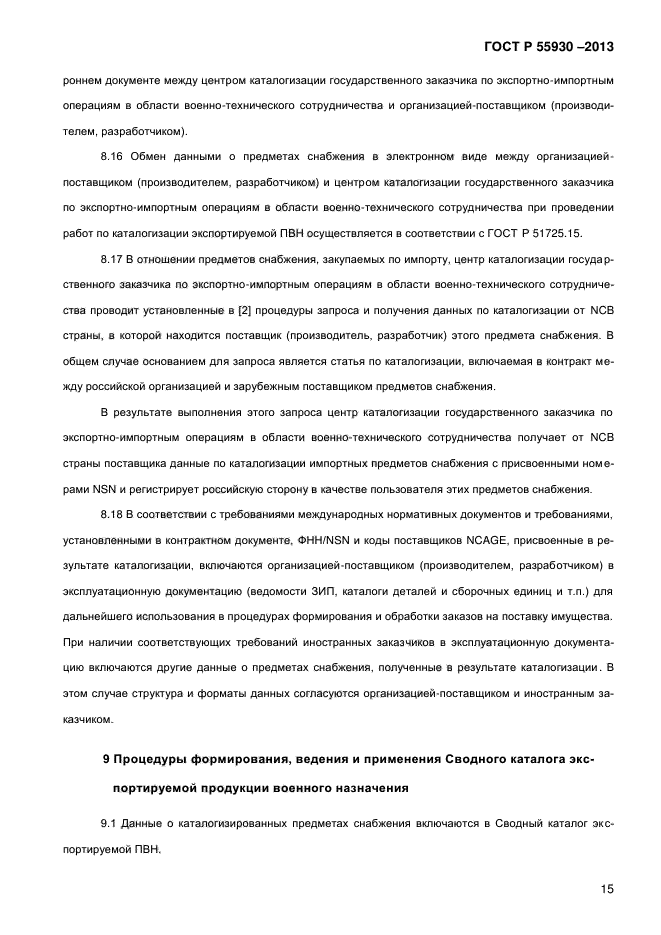 ГОСТ Р 55930 –2013

роннем документе между центром каталогизации государственного заказчика по экспортно-импортным операциям в области военно-технического сотрудничества и организацией-поставщиком (производителем, разработчиком).

8.16 Обмен данными о предметах снабжения в электронном виде между организацией-поставщиком (производителем, разработчиком) и центром каталогизации государственного заказчика по экспортно-импортным операциям в области военно-технического сотрудничества при проведении работ по каталогизации экспортируемой ПВН осуществляется в соответствии с ГОСТ Р 51725.15.

8.17 В отношении предметов снабжения, закупаемых по импорту, центр каталогизации государственного заказчика по экспортно-импортным операциям в области военно-технического сотрудничества проводит установленные в [2] процедуры запроса и получения данных по каталогизации от NCB страны, в которой находится поставщик (производитель, разработчик) этого предмета снабжения. В общем случае основанием для запроса является статья по каталогизации, включаемая в контракт между российской организацией и зарубежным поставщиком предметов снабжения.

В результате выполнения этого запроса центр каталогизации государственного заказчика по экспортно-импортным операциям в области военно-технического сотрудничества получает от NCB страны поставщика данные по каталогизации импортных предметов снабжения с присвоенными номерами NSN и регистрирует российскую сторону в качестве пользователя этих предметов снабжения.

8.18 В соответствии с требованиями международных нормативных документов и требованиями, установленными в контрактном документе, ФНН/NSN и коды поставщиков NCAGE, присвоенные в результате каталогизации, включаются организацией-поставщиком (производителем, разработчиком) в эксплуатационную документацию (ведомости ЗИП, каталоги деталей и сборочных единиц и т.п.) для дальнейшего использования в процедурах формирования и обработки заказов на поставку имущества. При наличии соответствующих требований иностранных заказчиков в эксплуатационную документацию включаются другие данные о предметах снабжения, полученные в результате каталогизации. В этом случае структура и форматы данных согласуются организацией-поставщиком и иностранным заказчиком.

9 Процедуры формирования, ведения и применения Сводного каталога экспортируемой продукции военного назначения

9.1 Данные о каталогизированных предметах снабжения включаются в Сводный каталог экспортируемой ПВН.

15